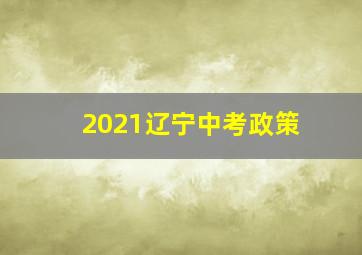 2021辽宁中考政策